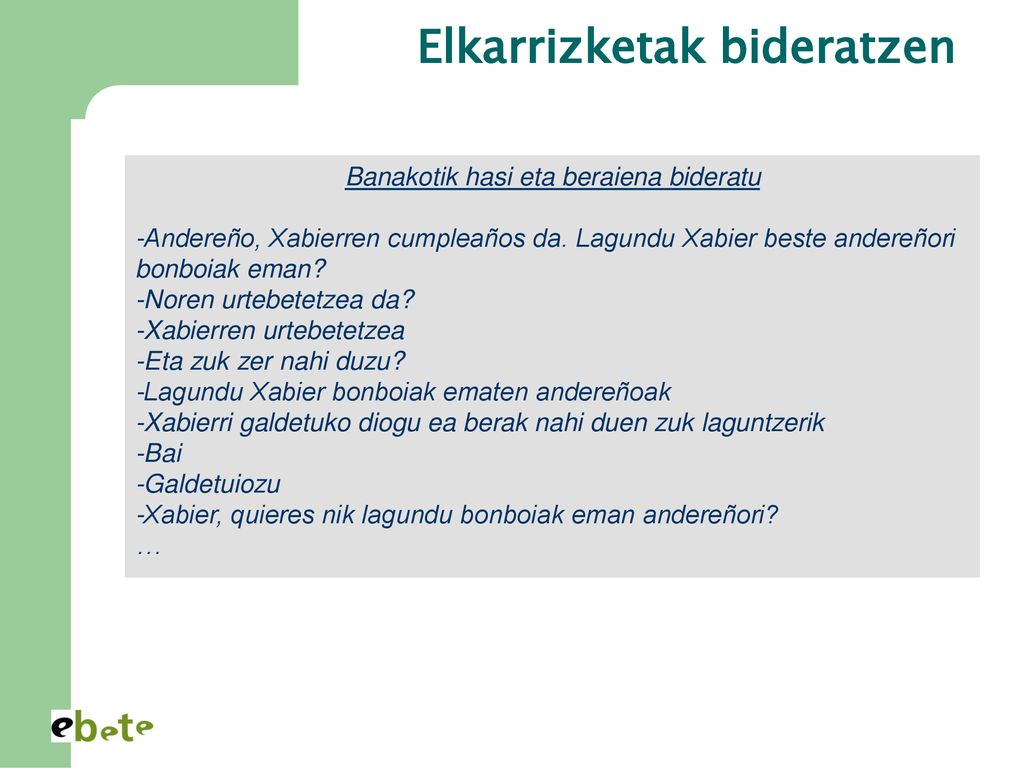 Elkarrizketak bideratzen

Banakotik hasi eta beraiena bideratu

-Andereño, Xabierren cumpleaños da. Lagundu Xabier beste andereñori bonboiak eman?
-Noren urtebetetzea da?
-Xabierren urtebetetzea
-Eta zuk zer nahi duzu?
-Lagundu Xabier bonboiak ematen andereñoak
-Xabierri galdetuko diogu ea berak nahi duen zuk laguntzerik
-Bai
-Galdetuiozu
-Xabier, quieres nik lagundu bonboiak eman andereñori?
…

ebete